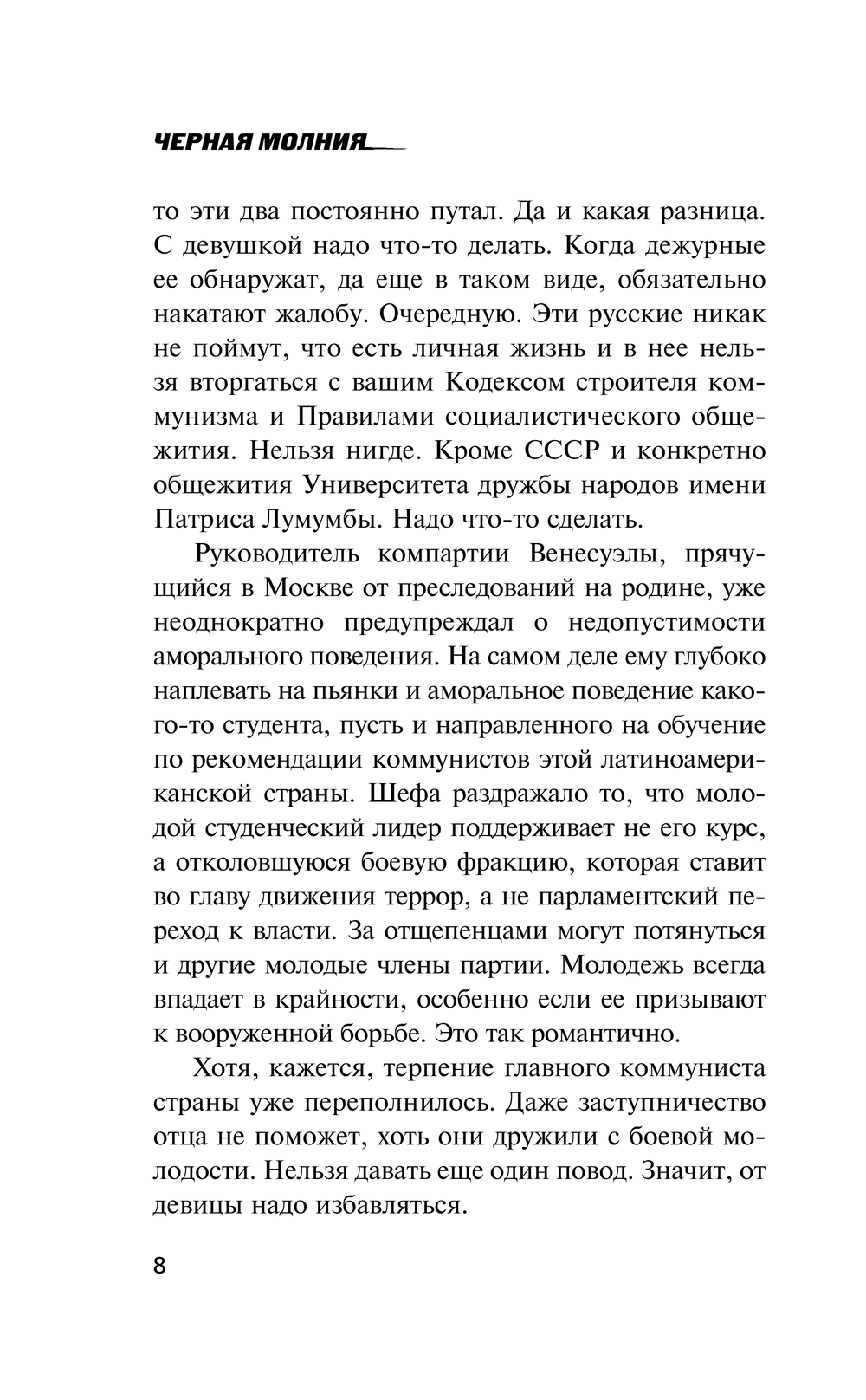 ЧЕРНАЯ МОЛНИЯ

то эти два постоянно путал. Да и какая разница. С девушкой надо что-то делать. Когда дежурные ее обнаружат, да еще в таком виде, обязательно накатают жалобу. Очередную. Эти русские никак не поймут, что есть личная жизнь и в нее нельзя вторгаться с вашим Кодексом строителя коммунизма и Правилами социалистического общежития. Нельзя нигде. Кроме СССР и конкретно общежития Университета дружбы народов имени Патриса Лумумбы. Надо что-то сделать.

Руководитель компартии Венесуэлы, прячущийся в Москве от преследований на родине, уже неоднократно предупреждал о недопустимости аморального поведения. На самом деле ему глубоко наплевать на пьянки и аморальное поведение какого-то студента, пусть и направленного на обучение по рекомендации коммунистов этой латиноамериканской страны. Шефа раздражало то, что молодой студенческий лидер поддерживает не его курс, а отколовшуюся боевую фракцию, которая ставит во главу движения террор, а не парламентский переход к власти. За отщепенцами могут потянуться и другие молодые члены партии. Молодежь всегда впадает в крайности, особенно если ее призывают к вооруженной борьбе. Это так романтично.

Хотя, кажется, терпение главного коммуниста страны уже переполнилось. Даже заступничество отца не поможет, хоть они дружили с боевой молодости. Нельзя давать еще один повод. Значит, от девицы надо избавляться.

8